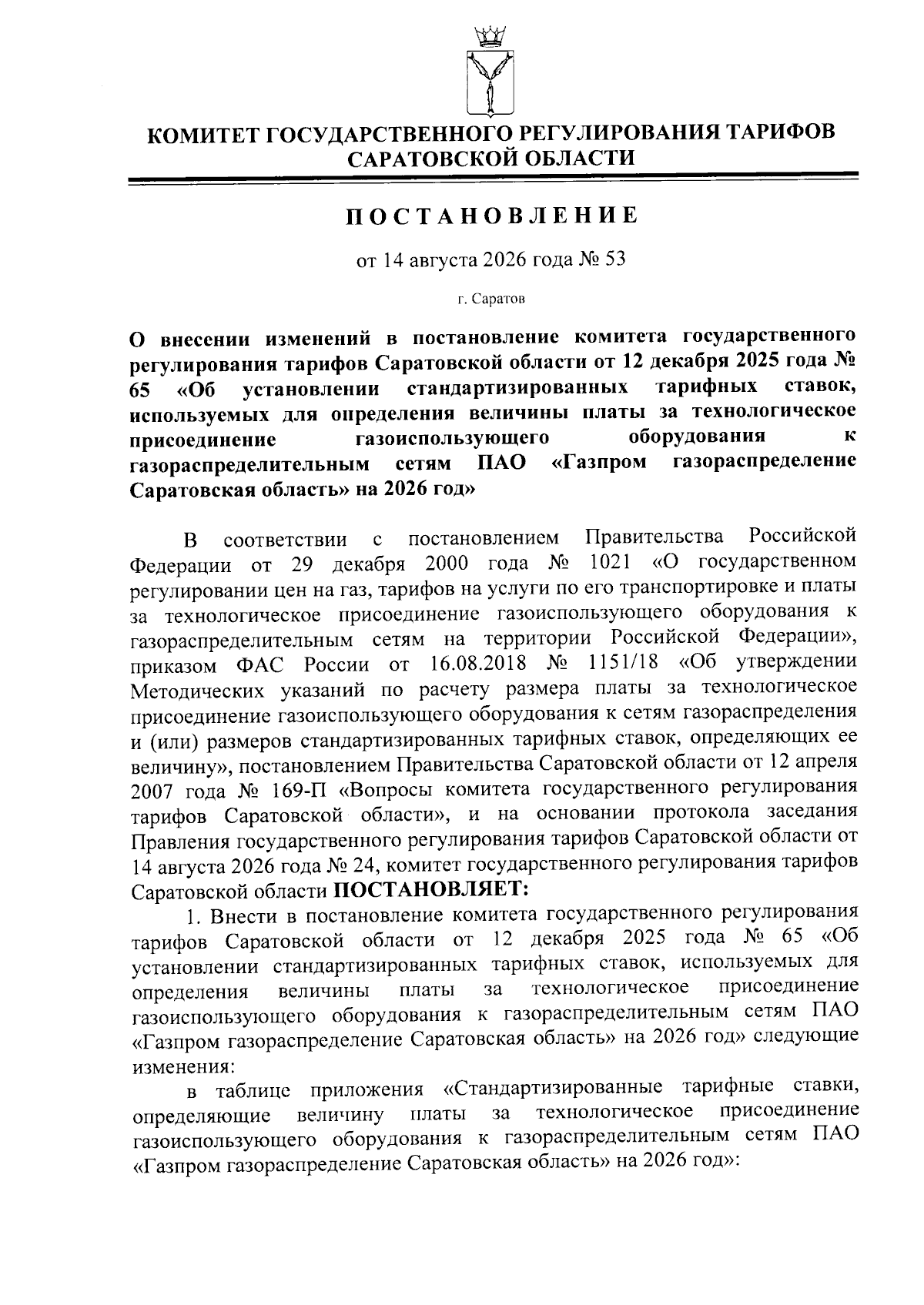 КОМИТЕТ ГОСУДАРСТВЕННОГО РЕГУЛИРОВАНИЯ ТАРИФОВ САРАТОВСКОЙ ОБЛАСТИ

ПОСТАНОВЛЕНИЕ

от 14 августа 2026 года № 53

г. Саратов

О внесении изменений в постановление комитета государственного регулирования тарифов Саратовской области от 12 декабря 2025 года № 65 «Об установлении стандартизированных тарифных ставок, используемых для определения величины платы за технологическое присоединение газоиспользующего оборудования к газораспределительным сетям ПАО «Газпром газораспределение Саратовская область» на 2026 год»

В соответствии с постановлением Правительства Российской Федерации от 29 декабря 2000 года № 1021 «О государственном регулировании цен на газ, тарифов на услуги по его транспортировке и платы за технологическое присоединение газоиспользующего оборудования к газораспределительным сетям на территории Российской Федерации», приказом ФАС России от 16.08.2018 № 1151/18 «Об утверждении Методических указаний по расчету размера платы за технологическое присоединение газоиспользующего оборудования к сетям газораспределения и (или) размеров стандартизированных тарифных ставок, определяющих ее величину», постановлением Правительства Саратовской области от 12 апреля 2007 года № 169-П «Вопросы комитета государственного регулирования тарифов Саратовской области», и на основании протокола заседания Правления государственного регулирования тарифов Саратовской области от 14 августа 2026 года № 24, комитет государственного регулирования тарифов Саратовской области ПОСТАНОВЛЯЕТ:

1. Внести в постановление комитета государственного регулирования тарифов Саратовской области от 12 декабря 2025 года № 65 «Об установлении стандартизированных тарифных ставок, используемых для определения величины платы за технологическое присоединение газоиспользующего оборудования к газораспределительным сетям ПАО «Газпром газораспределение Саратовская область» на 2026 год» следующие изменения:

в таблице приложения «Стандартизированные тарифные ставки, определяющие величину платы за технологическое присоединение газоиспользующего оборудования к газораспределительным сетям ПАО «Газпром газораспределение Саратовская область» на 2026 год»: